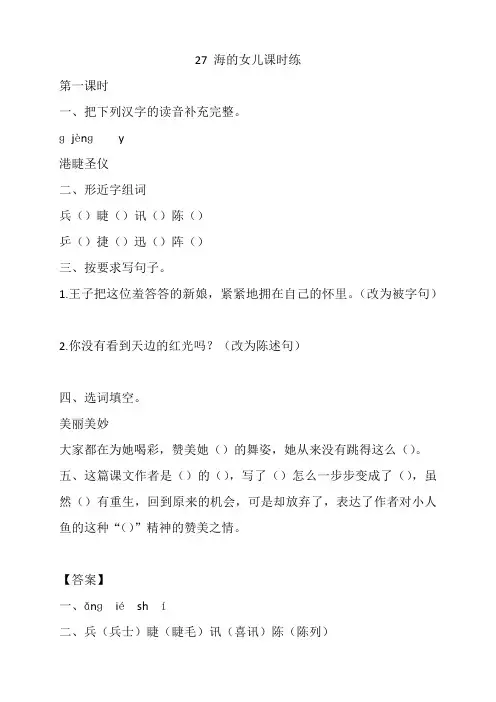 27 海的女儿课时练

第一课时

一、把下列汉字的读音补充完整。

g jèng y

港睫圣仪

二、形近字组词

兵（）睫（）讯（）陈（）

乒（）捷（）迅（）阵（）

三、按要求写句子。

1.王子把这位羞答答的新娘，紧紧地拥在自己的怀里。（改为被字句）

2.你没有看到天边的红光吗？（改为陈述句）

四、选词填空。

美丽美妙

大家都在为她喝彩，赞美她（）的舞姿，她从来没有跳得这么（）。

五、这篇课文作者是（）的（），写了（）怎么一步步变成了（），虽然（）有重生，回到原来的机会，可是却放弃了，表达了作者对小人鱼的这种“（）”精神的赞美之情。

【答案】

一、ǎng ié sh í

二、兵（兵士）睫（睫毛）讯（喜讯）陈（陈列）